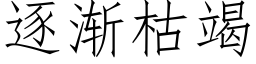 逐渐枯竭